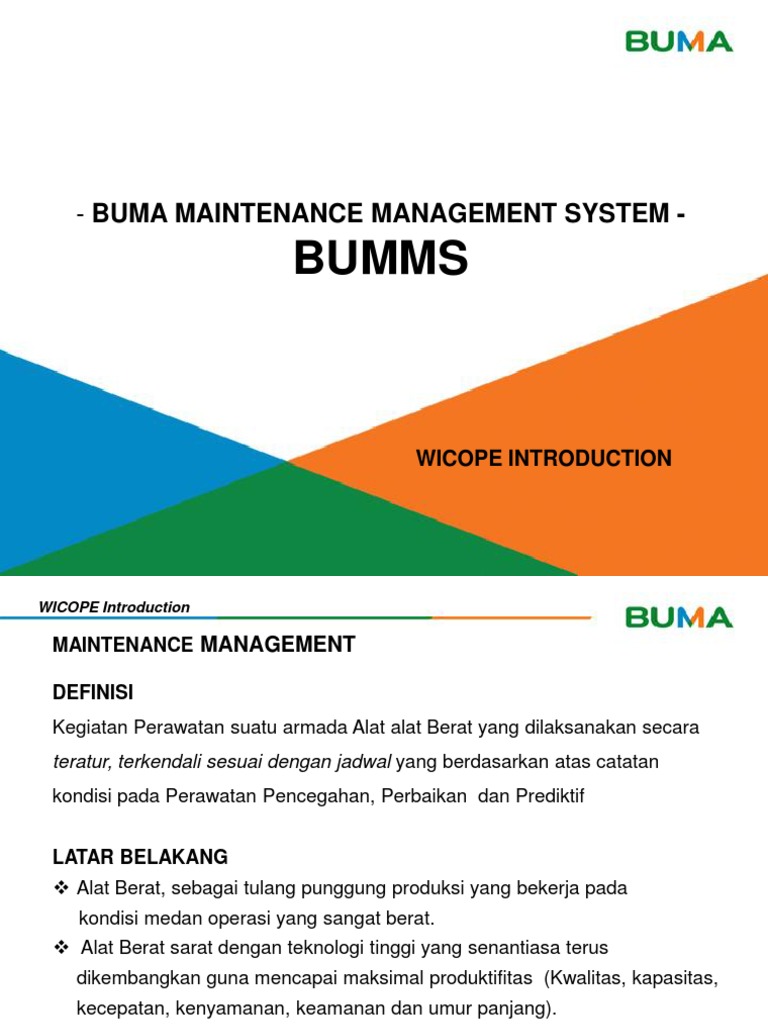 BUMA

- BUMA MAINTENANCE MANAGEMENT SYSTEM -

BUMMS

WICOPE INTRODUCTION

WICOPE Introduction

BUMA

MAINTENANCE MANAGEMENT

DEFINISI

Kegiatan Perawatan suatu armada Alat alat Berat yang dilaksanakan secara teratur, terkendali sesuai dengan jadwal yang berdasarkan atas catatan kondisi pada Perawatan Pencegahan, Perbaikan dan Prediktif

LATAR BELAKANG

❖ Alat Berat, sebagai tulang punggung produksi yang bekerja pada kondisi medan operasi yang sangat berat.

❖ Alat Berat sarat dengan teknologi tinggi yang senantiasa terus dikembangkan guna mencapai maksimal produktifitas (Kwalitas, kapasitas, kecepatan, kenyamanan, keamanan dan umur panjang).